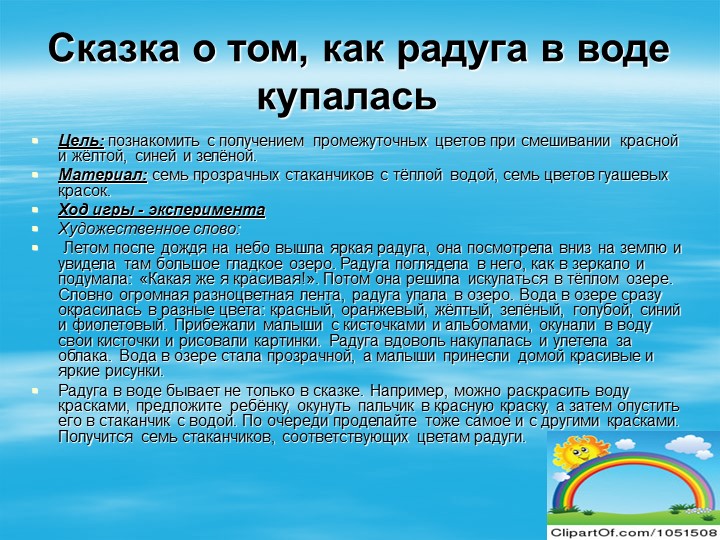 Сказка о том, как радуга в воде купалась

Цель: познакомить с получением промежуточных цветов при смешивании красной и жёлтой, синей и зелёной.

Материал: семь прозрачных стаканчиков с тёплой водой, семь цветов гуашевых красок.

Ход игры - эксперимента

Художественное слово:

Летом после дождя на небо вышла яркая радуга, она посмотрела вниз на землю и увидела там большое гладкое озеро. Радуга поглядела в него, как в зеркало и подумала: «Какая же я красивая!». Потом она решила искупаться в тёплом озере. Словно огромная разноцветная лента, радуга упала в озеро. Вода в озере сразу окрасилась в разные цвета: красный, оранжевый, жёлтый, зелёный, голубой, синий и фиолетовый. Прибежали малыши с кисточками и альбомами, окунали в воду свои кисточки и рисовали картинки. Радуга вдоволь накупалась и улетела за облака. Вода в озере стала прозрачной, а малыши принесли домой красивые и яркие рисунки.

Радуга в воде бывает не только в сказке. Например, можно раскрасить воду красками, предложите ребёнку, окунуть пальчик в красную краску, а затем опустить его в стаканчик с водой. По очереди проделайте тоже самое и с другими красками. Получится семь стаканчиков, соответствующих цветам радуги.

ClipartOf.com/1051508